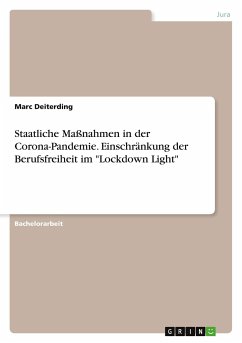 Jura

Marc Deiterding

Staatliche Maßnahmen in der Corona-Pandemie. Einschränkung der Berufsfreiheit im "Lockdown Light"

Bachelorarbeit

GRIN